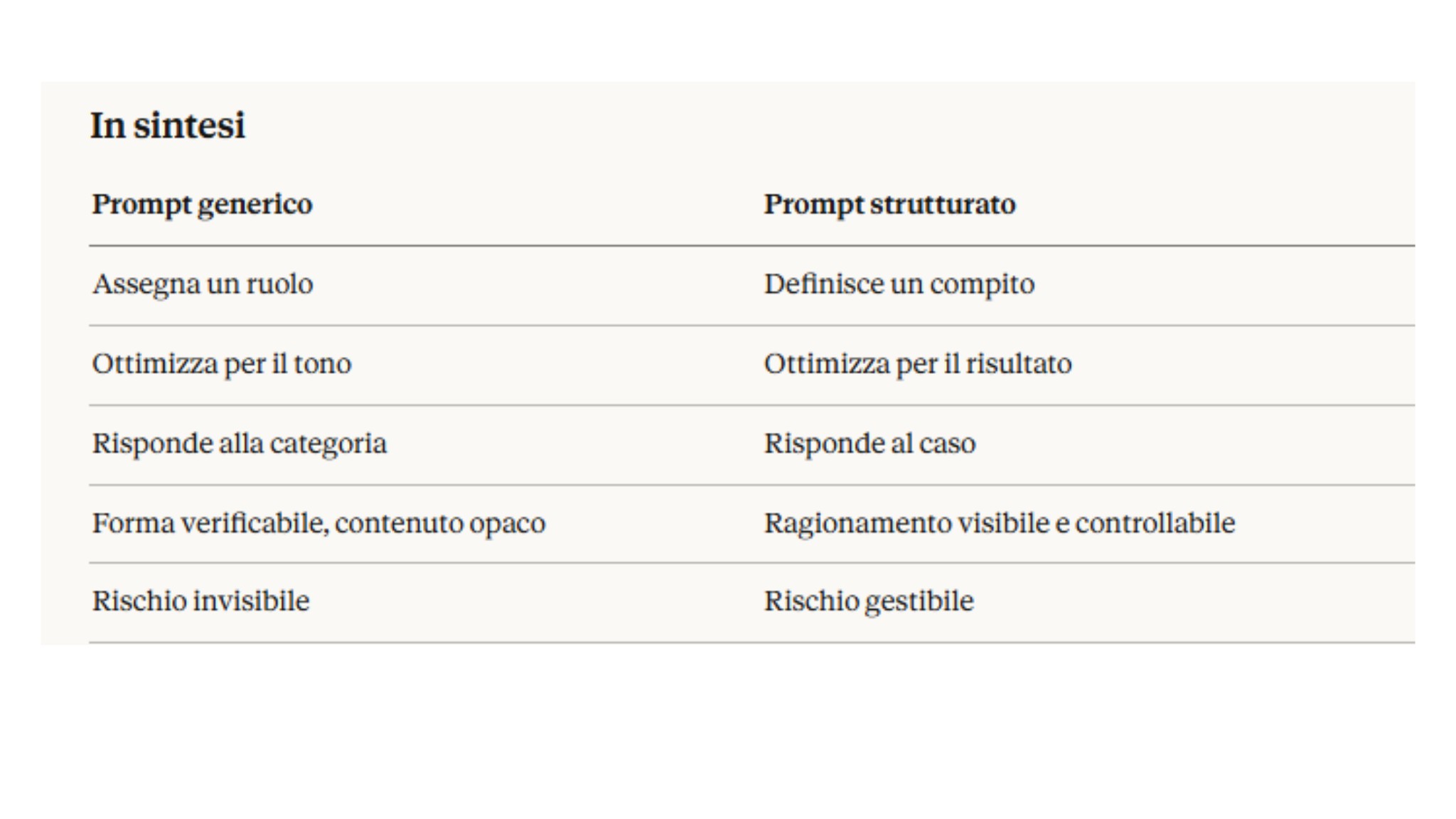 In sintesi

| Prompt generico | Prompt strutturato |
|---|---|
| Assegna un ruolo | Definisce un compito |
| Ottimizza per il tono | Ottimizza per il risultato |
| Risponde alla categoria | Risponde al caso |
| Forma verificabile, contenuto opaco | Ragionamento visibile e controllabile |
| Rischio invisibile | Rischio gestibile |